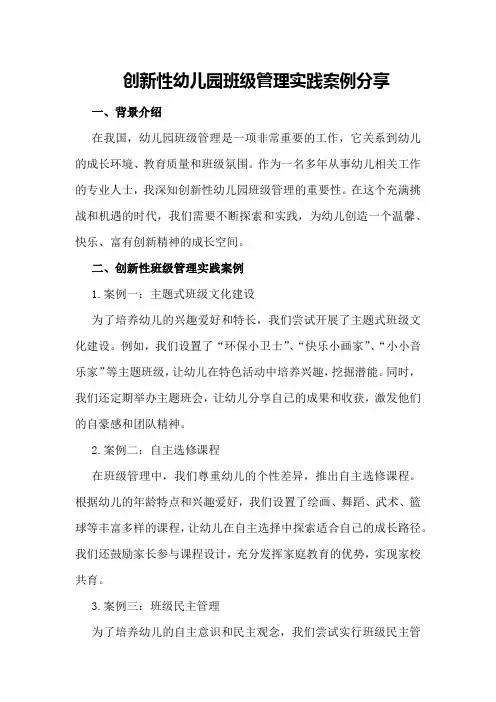 创新性幼儿园班级管理实践案例分享

一、背景介绍

在我国，幼儿园班级管理是一项非常重要的工作，它关系到幼儿的成长环境、教育质量和班级氛围。作为一名多年从事幼儿相关工作的专业人士，我深知创新性幼儿园班级管理的重要性。在这个充满挑战和机遇的时代，我们需要不断探索和实践，为幼儿创造一个温馨、快乐、富有创新精神的成长空间。

二、创新性班级管理实践案例

1.案例一：主题式班级文化建设

为了培养幼儿的兴趣爱好和特长，我们尝试开展了主题式班级文化建设。例如，我们设置了“环保小卫士”、“快乐小画家”、“小小音乐家”等主题班级，让幼儿在特色活动中培养兴趣，挖掘潜能。同时，我们还定期举办主题班会，让幼儿分享自己的成果和收获，激发他们的自豪感和团队精神。

2.案例二：自主选修课程

在班级管理中，我们尊重幼儿的个性差异，推出自主选修课程。根据幼儿的年龄特点和兴趣爱好，我们设置了绘画、舞蹈、武术、篮球等丰富多样的课程，让幼儿在自主选择中探索适合自己的成长路径。我们还鼓励家长参与课程设计，充分发挥家庭教育的优势，实现家校共育。

3.案例三：班级民主管理

为了培养幼儿的自主意识和民主观念，我们尝试实行班级民主管